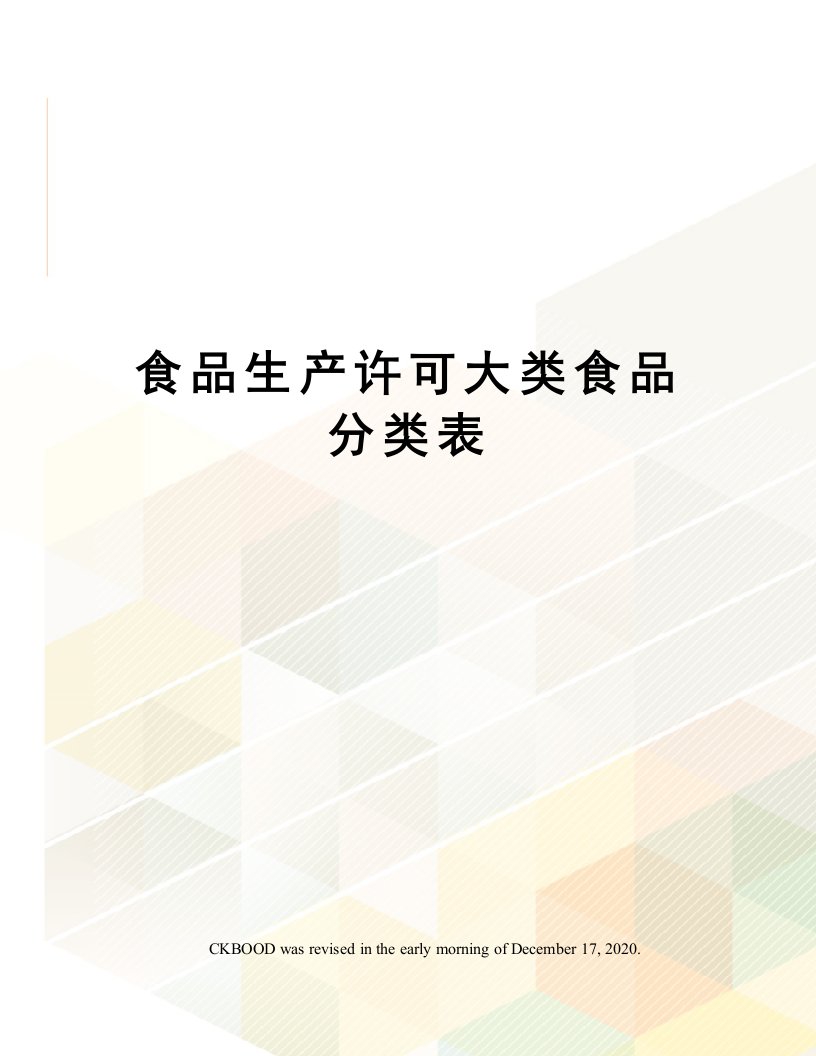 食品生产许可大类食品分类表

CKBOOD was revised in the early morning of December 17, 2020.